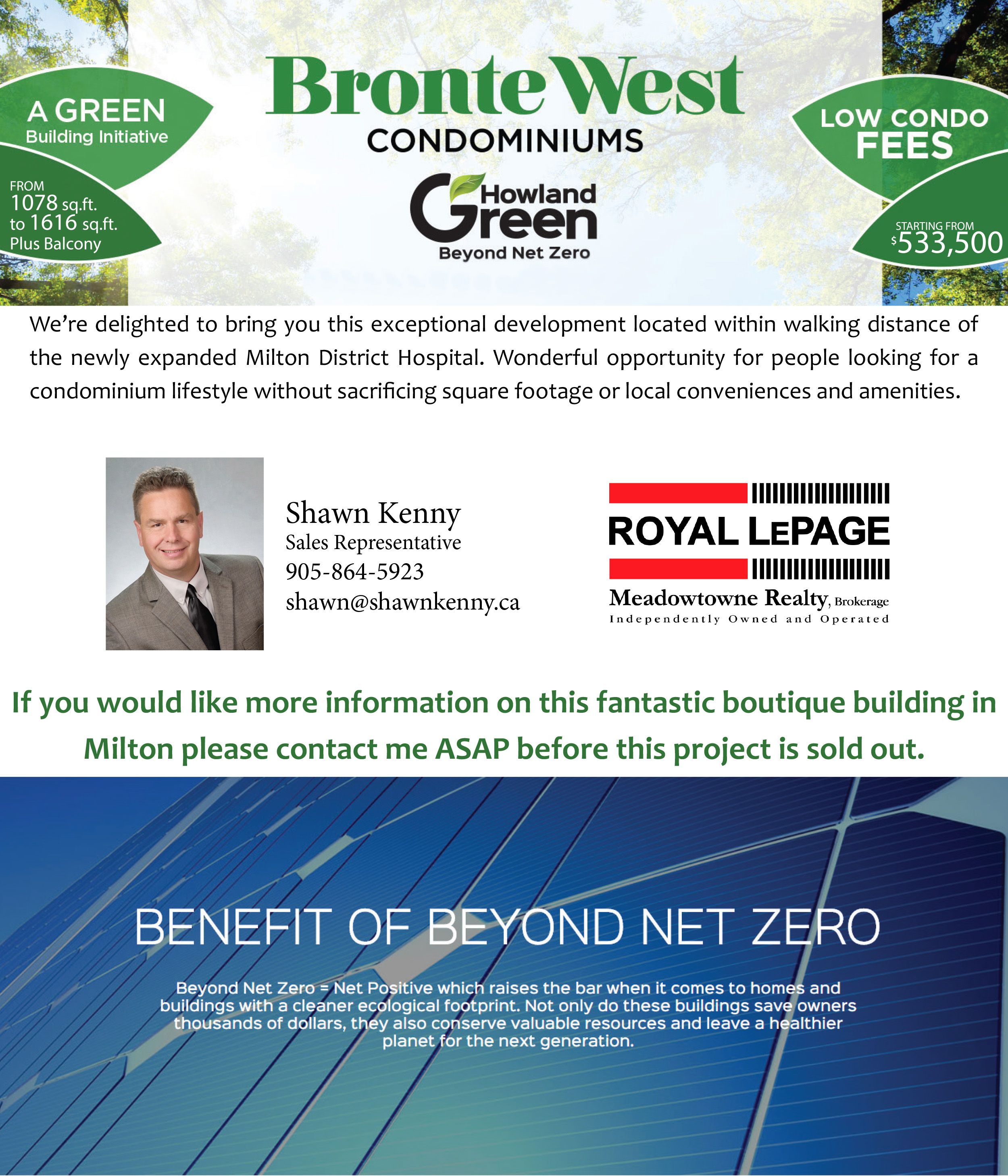 A GREEN
Building Initiative

FROM
1078 sq.ft.
to 1616 sq.ft.
Plus Balcony

Bronte West
CONDOMINIUMS

Howland Green
Beyond Net Zero

LOW CONDO
FEES

STARTING FROM
$533,500

We're delighted to bring you this exceptional development located within walking distance of the newly expanded Milton District Hospital. Wonderful opportunity for people looking for a condominium lifestyle without sacrificing square footage or local conveniences and amenities.

Shawn Kenny
Sales Representative
905-864-5923
shawn@shawnkenny.ca

ROYAL LEPAGE
Meadowtowne Realty, Brokerage
Independently Owned and Operated

If you would like more information on this fantastic boutique building in Milton please contact me ASAP before this project is sold out.

BENEFIT OF BEYOND NET ZERO

Beyond Net Zero = Net Positive which raises the bar when it comes to homes and buildings with a cleaner ecological footprint. Not only do these buildings save owners thousands of dollars, they also conserve valuable resources and leave a healthier planet for the next generation.